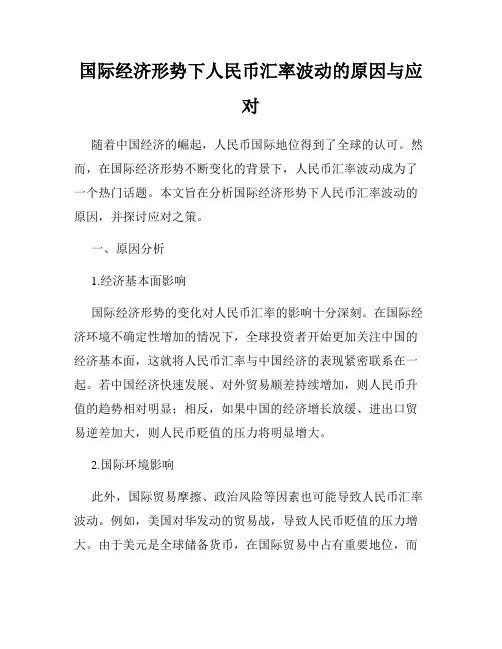 国际经济形势下人民币汇率波动的原因与应对

随着中国经济的崛起，人民币国际地位得到了全球的认可。然而，在国际经济形势不断变化的背景下，人民币汇率波动成为了一个热门话题。本文旨在分析国际经济形势下人民币汇率波动的原因，并探讨应对之策。

一、原因分析

1.经济基本面影响

国际经济形势的变化对人民币汇率的影响十分深刻。在国际经济环境不确定性增加的情况下，全球投资者开始更加关注中国的经济基本面，这就将人民币汇率与中国经济的表现紧密联系在一起。若中国经济快速发展、对外贸易顺差持续增加，则人民币升值的趋势相对明显；相反，如果中国的经济增长放缓、进出口贸易逆差加大，则人民币贬值的压力将明显增大。

2.国际环境影响

此外，国际贸易摩擦、政治风险等因素也可能导致人民币汇率波动。例如，美国对华发动的贸易战，导致人民币贬值的压力增大。由于美元是全球储备货币，在国际贸易中占有重要地位，而